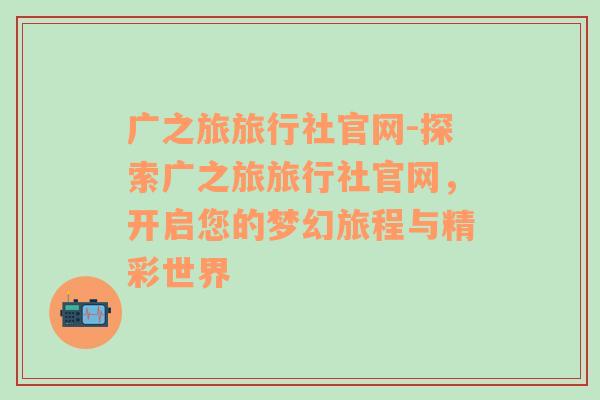 广之旅旅行社官网-探索广之旅旅行社官网，开启您的梦幻旅程与精彩世界